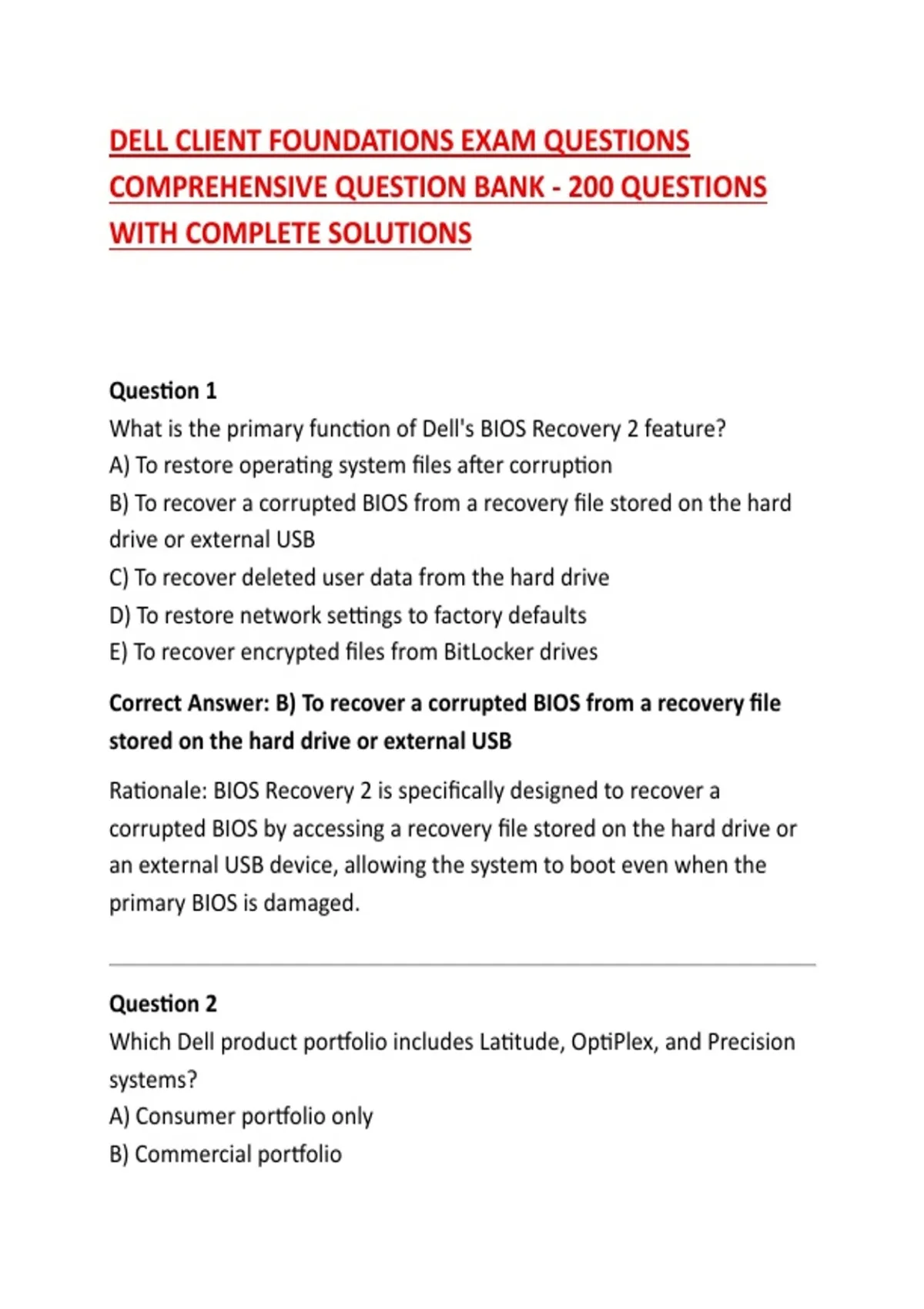 DELL CLIENT FOUNDATIONS EXAM QUESTIONS COMPREHENSIVE QUESTION BANK - 200 QUESTIONS WITH COMPLETE SOLUTIONS

Question 1
What is the primary function of Dell's BIOS Recovery 2 feature?
A) To restore operating system files after corruption
B) To recover a corrupted BIOS from a recovery file stored on the hard drive or external USB
C) To recover deleted user data from the hard drive
D) To restore network settings to factory defaults
E) To recover encrypted files from BitLocker drives

Correct Answer: B) To recover a corrupted BIOS from a recovery file stored on the hard drive or external USB

Rationale: BIOS Recovery 2 is specifically designed to recover a corrupted BIOS by accessing a recovery file stored on the hard drive or an external USB device, allowing the system to boot even when the primary BIOS is damaged.

Question 2
Which Dell product portfolio includes Latitude, OptiPlex, and Precision systems?
A) Consumer portfolio only
B) Commercial portfolio